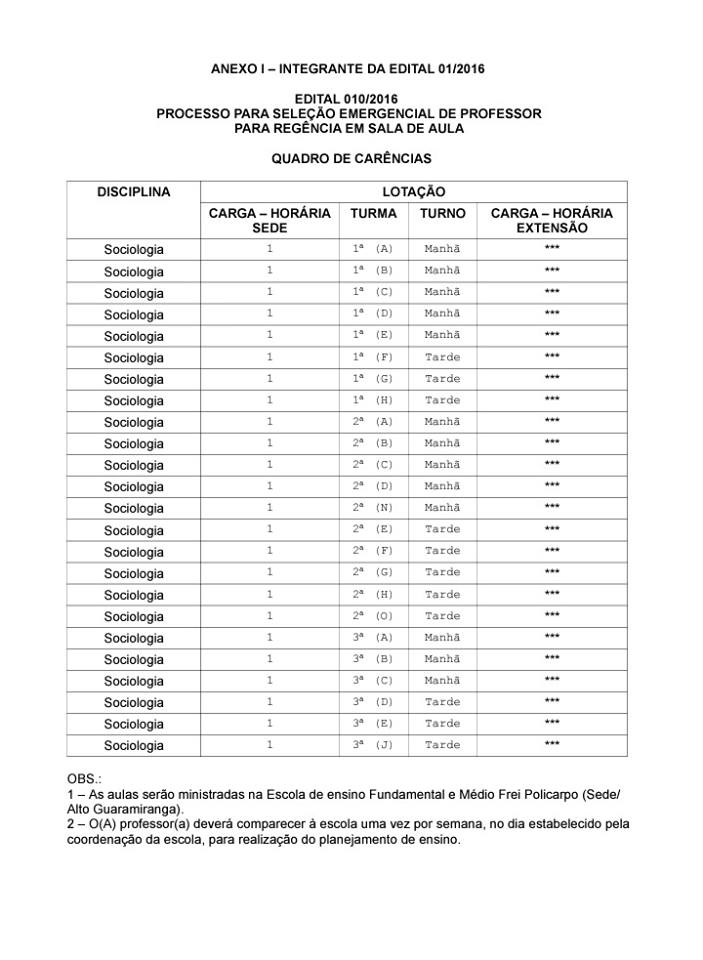 ANEXO I – INTEGRANTE DA EDITAL 01/2016

EDITAL 010/2016
PROCESSO PARA SELEÇÃO EMERGENCIAL DE PROFESSOR
PARA REGÊNCIA EM SALA DE AULA

QUADRO DE CARÊNCIAS

| DISCIPLINA | LOTAÇÃO | | | |
|---|---|---|---|---|
| | CARGA – HORÁRIA SEDE | TURMA | TURNO | CARGA – HORÁRIA EXTENSÃO |
| Sociologia | 1 | 1ª (A) | Manhã | *** |
| Sociologia | 1 | 1ª (B) | Manhã | *** |
| Sociologia | 1 | 1ª (C) | Manhã | *** |
| Sociologia | 1 | 1ª (D) | Manhã | *** |
| Sociologia | 1 | 1ª (E) | Manhã | *** |
| Sociologia | 1 | 1ª (F) | Tarde | *** |
| Sociologia | 1 | 1ª (G) | Tarde | *** |
| Sociologia | 1 | 1ª (H) | Tarde | *** |
| Sociologia | 1 | 2ª (A) | Manhã | *** |
| Sociologia | 1 | 2ª (B) | Manhã | *** |
| Sociologia | 1 | 2ª (C) | Manhã | *** |
| Sociologia | 1 | 2ª (D) | Manhã | *** |
| Sociologia | 1 | 2ª (N) | Manhã | *** |
| Sociologia | 1 | 2ª (E) | Tarde | *** |
| Sociologia | 1 | 2ª (F) | Tarde | *** |
| Sociologia | 1 | 2ª (G) | Tarde | *** |
| Sociologia | 1 | 2ª (H) | Tarde | *** |
| Sociologia | 1 | 2ª (O) | Tarde | *** |
| Sociologia | 1 | 3ª (A) | Manhã | *** |
| Sociologia | 1 | 3ª (B) | Manhã | *** |
| Sociologia | 1 | 3ª (C) | Manhã | *** |
| Sociologia | 1 | 3ª (D) | Tarde | *** |
| Sociologia | 1 | 3ª (E) | Tarde | *** |
| Sociologia | 1 | 3ª (J) | Tarde | *** |

OBS.:
1 – As aulas serão ministradas na Escola de ensino Fundamental e Médio Frei Policarpo (Sede/ Alto Guaramiranga).
2 – O(A) professor(a) deverá comparecer à escola uma vez por semana, no dia estabelecido pela coordenação da escola, para realização do planejamento de ensino.